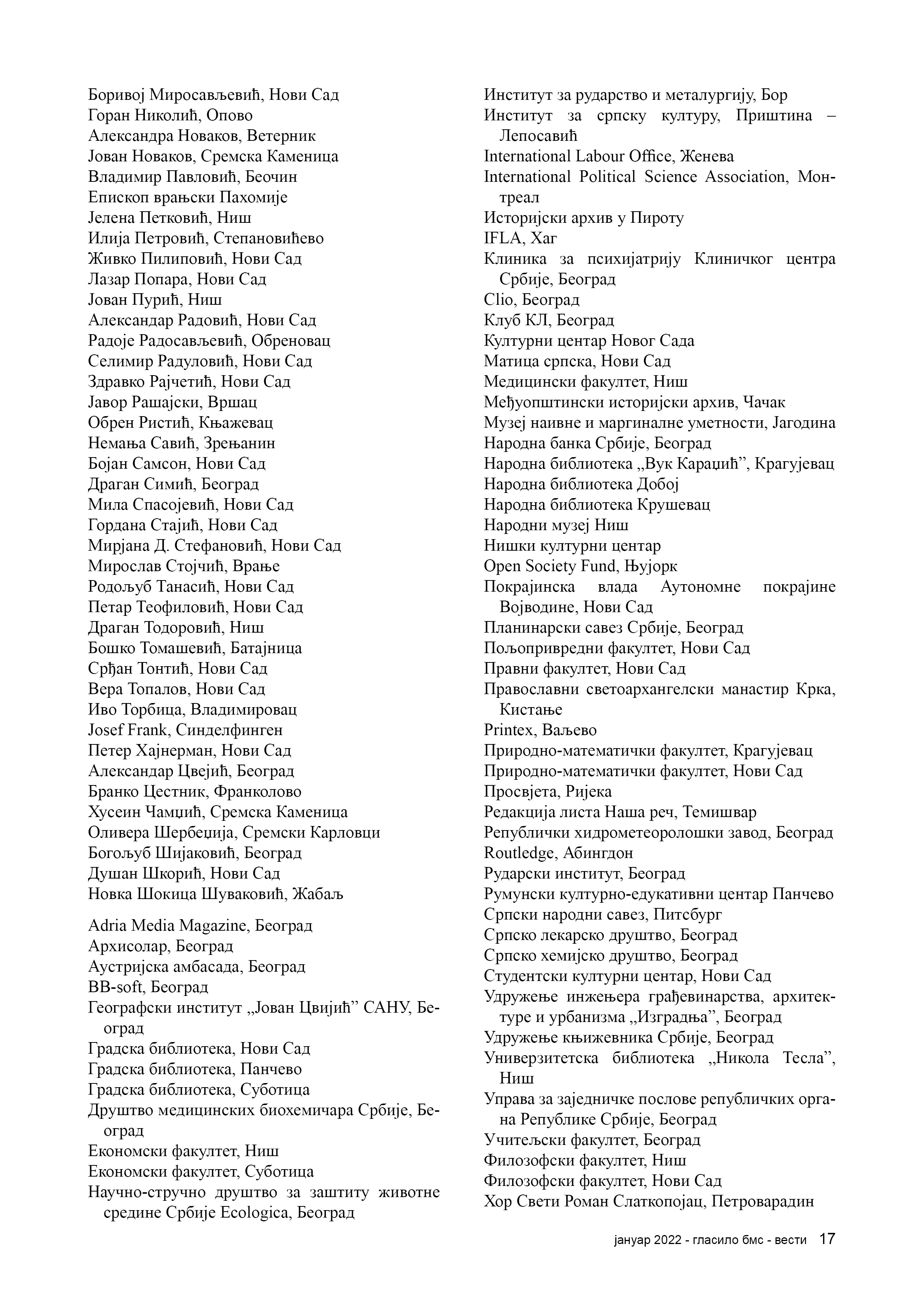 Боривој Миросављевић, Нови Сад
Горан Николић, Опово
Александра Новаков, Ветерник
Јован Новаков, Сремска Каменица
Владимир Павловић, Беочин
Епископ врањски Пахомије
Јелена Петковић, Ниш
Илија Петровић, Степановићево
Живко Пилиповић, Нови Сад
Лазар Попара, Нови Сад
Јован Пурић, Ниш
Александар Радовић, Нови Сад
Радоје Радосављевић, Обреновац
Селимир Радуловић, Нови Сад
Здравко Рајчетић, Нови Сад
Јавор Рашајски, Вршац
Обрен Ристић, Књажевац
Немања Савић, Зрењанин
Бојан Самсон, Нови Сад
Драган Симић, Београд
Мила Спасојевић, Нови Сад
Гордана Стајић, Нови Сад
Мирјана Д. Стефановић, Нови Сад
Мирослав Стојчић, Врање
Родољуб Танасић, Нови Сад
Петар Теофиловић, Нови Сад
Драган Тодоровић, Ниш
Бошко Томашевић, Батајница
Срђан Тонтић, Нови Сад
Вера Топалов, Нови Сад
Иво Торбица, Владимировац
Josef Frank, Синделфинген
Петер Хајнерман, Нови Сад
Александар Цвејић, Београд
Бранко Цестник, Франколово
Хусеин Чамџић, Сремска Каменица
Оливера Шербеџија, Сремски Карловци
Богољуб Шијаковић, Београд
Душан Шкорић, Нови Сад
Новка Шокица Шуваковић, Жабаљ

Adria Media Magazine, Београд
Архисолар, Београд
Аустријска амбасада, Београд
BB-soft, Београд
Географски институт „Јован Цвијић” САНУ, Београд
Градска библиотека, Нови Сад
Градска библиотека, Панчево
Градска библиотека, Суботица
Друштво медицинских биохемичара Србије, Београд
Економски факултет, Ниш
Економски факултет, Суботица
Научно-стручно друштво за заштиту животне средине Србије Ecologica, Београд

Институт за рударство и металургију, Бор
Институт за српску културу, Приштина – Лепосавић
International Labour Office, Женева
International Political Science Association, Монтреал
Историјски архив у Пироту
IFLA, Хаг
Клиника за психијатрију Клиничког центра Србије, Београд
Clio, Београд
Клуб КЛ, Београд
Културни центар Новог Сада
Матица српска, Нови Сад
Медицински факултет, Ниш
Међуопштински историјски архив, Чачак
Музеј наивне и маргиналне уметности, Јагодина
Народна банка Србије, Београд
Народна библиотека „Вук Караџић”, Крагујевац
Народна библиотека Добој
Народна библиотека Крушевац
Народни музеј Ниш
Нишки културни центар
Open Society Fund, Њујорк
Покрајинска влада Аутономне покрајине Војводине, Нови Сад
Планинарски савез Србије, Београд
Пољопривредни факултет, Нови Сад
Правни факултет, Нови Сад
Православни светоархангелски манастир Крка, Кистање
Printex, Ваљево
Природно-математички факултет, Крагујевац
Природно-математички факултет, Нови Сад
Просвјета, Ријека
Редакција листа Наша реч, Темишвар
Републички хидрометеоролошки завод, Београд
Routledge, Абингдон
Рударски институт, Београд
Румунски културно-едукативни центар Панчево
Српски народни савез, Питсбург
Српско лекарско друштво, Београд
Српско хемијско друштво, Београд
Студентски културни центар, Нови Сад
Удружење инжењера грађевинарства, архитектуре и урбанизма „Изградња”, Београд
Удружење књижевника Србије, Београд
Универзитетска библиотека „Никола Тесла”, Ниш
Управа за заједничке послове републичких органа Републике Србије, Београд
Учитељски факултет, Београд
Филозофски факултет, Ниш
Филозофски факултет, Нови Сад
Хор Свети Роман Слаткопојац, Петроварадин

јануар 2022 - гласило бмс - вести 17